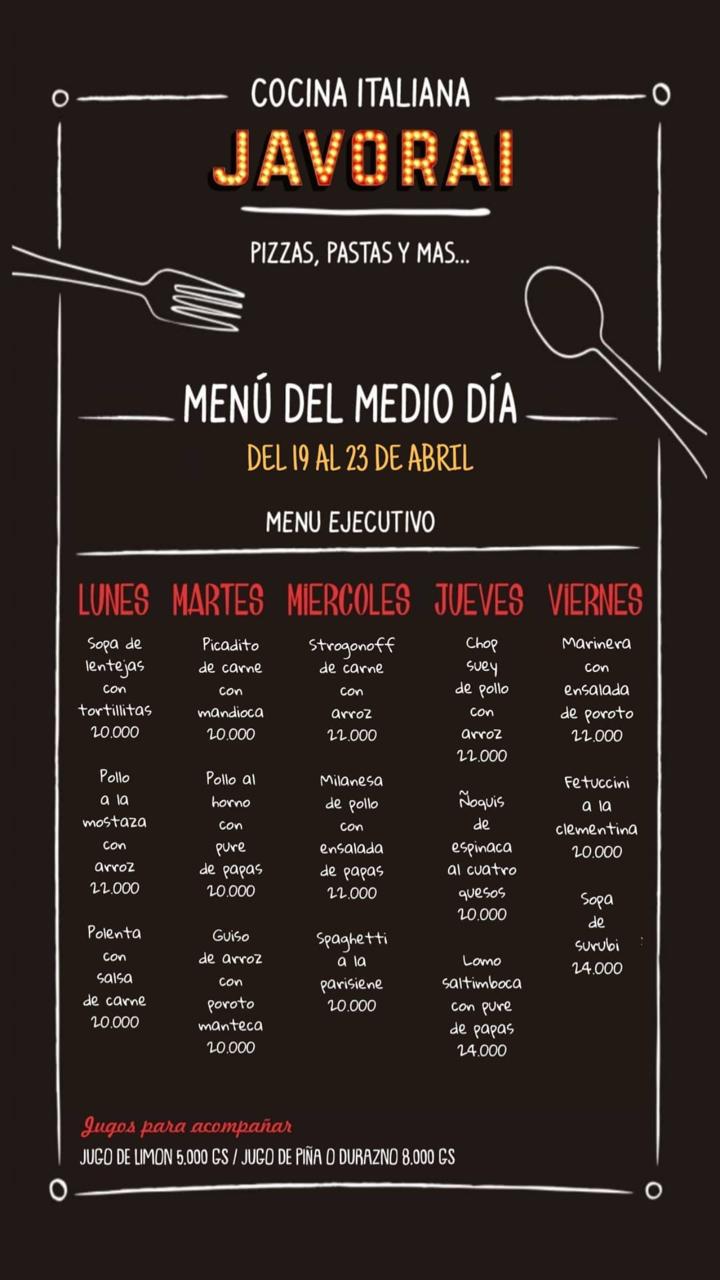 COCINA ITALIANA
JAVORAI

PIZZAS, PASTAS Y MAS...

MENÚ DEL MEDIO DÍA
DEL 19 AL 23 DE ABRIL

MENU EJECUTIVO

LUNES

Sopa de lentejas con tortillitas 20.000

Pollo a la mostaza con arroz 22.000

Polenta con salsa de carne 20.000

MARTES

Picadito de carne con mandioca 20.000

Pollo al horno con pure de papas 20.000

Guiso de arroz con poroto manteca 20.000

MIERCOLES

Strogonoff de carne con arroz 22.000

Milanesa de pollo con ensalada de papas 22.000

Spaghetti a la parisiene 20.000

JUEVES

Chop suey de pollo con arroz 22.000

Ñoquis de espinaca al cuatro quesos 20.000

Lomo saltimboca con pure de papas 24.000

VIERNES

Marinera con ensalada de poroto 22.000

Fetuccini a la clementina 20.000

Sopa de surubi 24.000

Jugos para acompañar
JUGO DE LIMON 5.000 GS / JUGO DE PIÑA O DURAZNO 8.000 GS